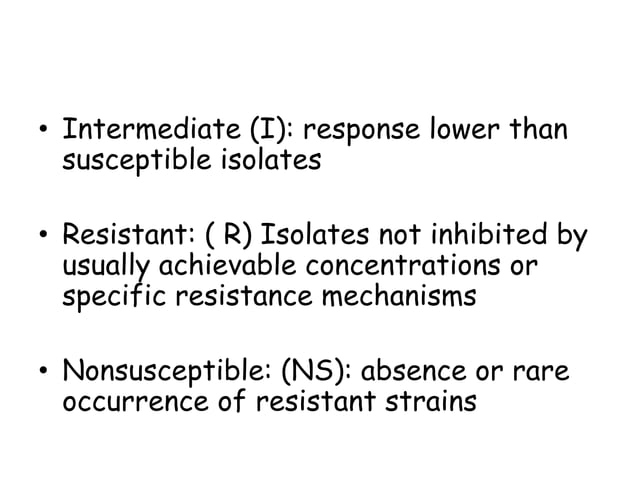 • Intermediate (I): response lower than susceptible isolates

• Resistant: ( R) Isolates not inhibited by usually achievable concentrations or specific resistance mechanisms

• Nonsusceptible: (NS): absence or rare occurrence of resistant strains